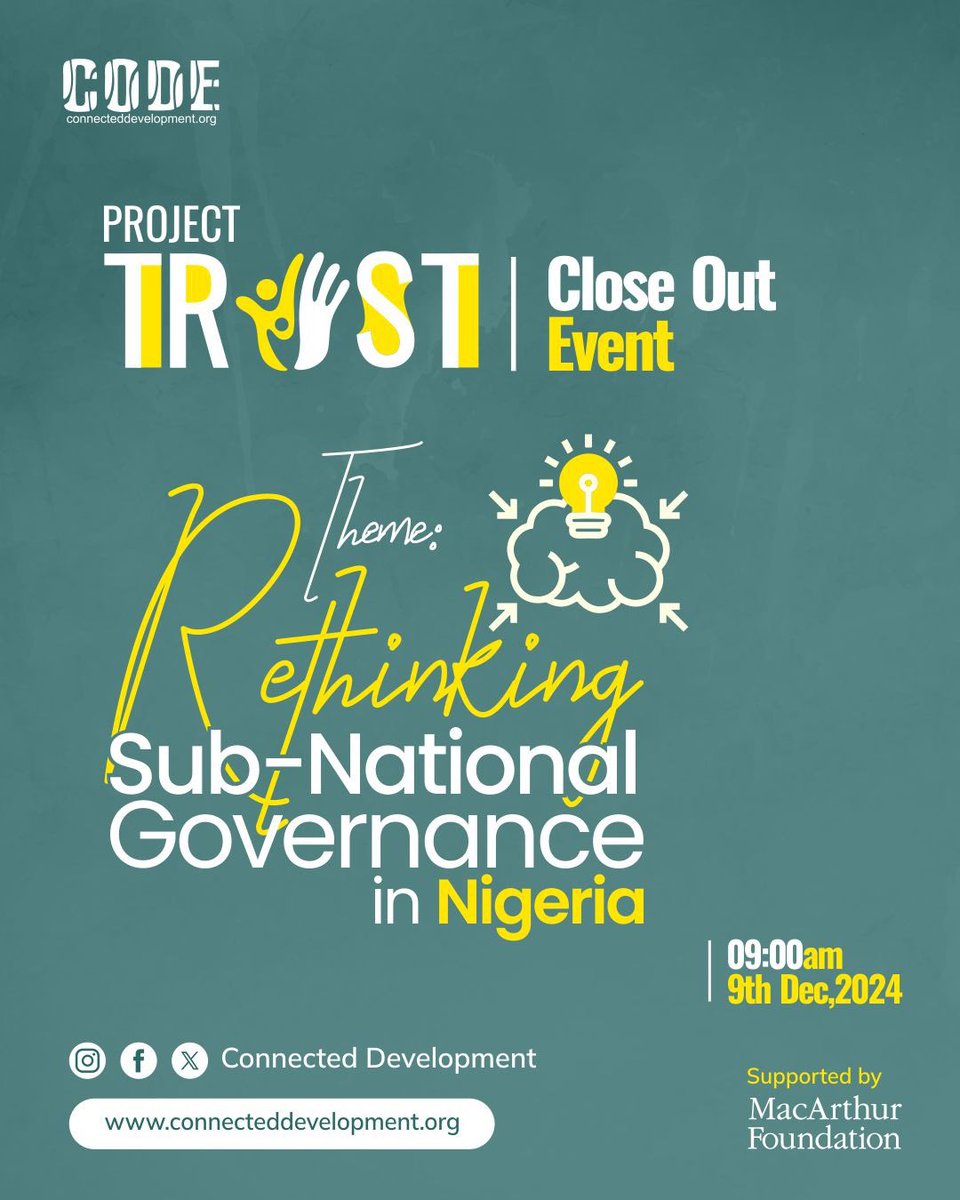 CODE
connecteddevelopment.org

PROJECT
TRUST | Close Out Event

Theme:
Rethinking
Sub-National Governance in Nigeria

09:00am
9th Dec,2024

Connected Development

www.connecteddevelopment.org

Supported by
MacArthur Foundation